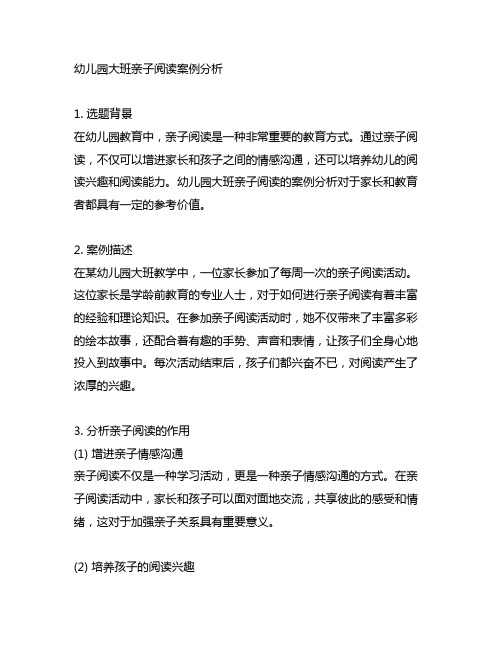 幼儿园大班亲子阅读案例分析

1. 选题背景
在幼儿园教育中，亲子阅读是一种非常重要的教育方式。通过亲子阅读，不仅可以增进家长和孩子之间的情感沟通，还可以培养幼儿的阅读兴趣和阅读能力。幼儿园大班亲子阅读的案例分析对于家长和教育者都具有一定的参考价值。

2. 案例描述
在某幼儿园大班教学中，一位家长参加了每周一次的亲子阅读活动。这位家长是学龄前教育的专业人士，对于如何进行亲子阅读有着丰富的经验和理论知识。在参加亲子阅读活动时，她不仅带来了丰富多彩的绘本故事，还配合着有趣的手势、声音和表情，让孩子们全身心地投入到故事中。每次活动结束后，孩子们都兴奋不已，对阅读产生了浓厚的兴趣。

3. 分析亲子阅读的作用
(1) 增进亲子情感沟通
亲子阅读不仅是一种学习活动，更是一种亲子情感沟通的方式。在亲子阅读活动中，家长和孩子可以面对面地交流，共享彼此的感受和情绪，这对于加强亲子关系具有重要意义。

(2) 培养孩子的阅读兴趣